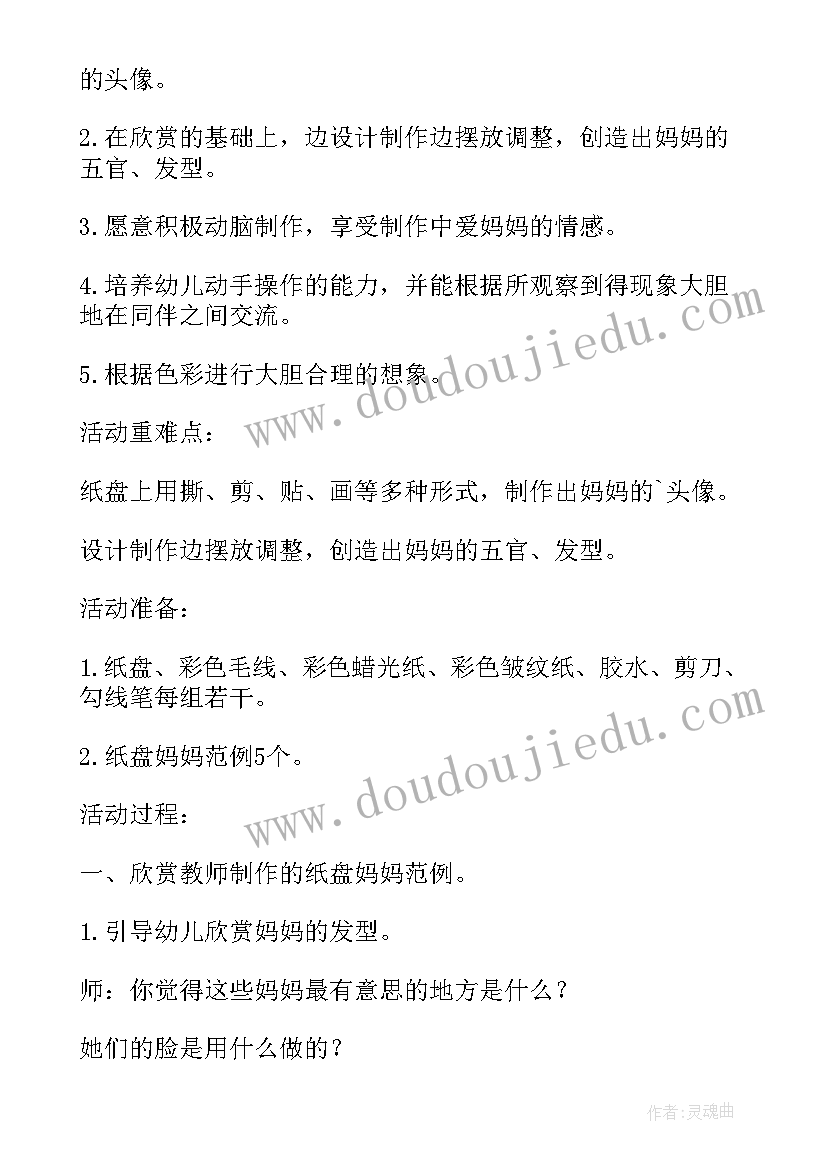 的头像。

2.在欣赏的基础上，边设计制作边摆放调整，创造出妈妈的五官、发型。

3.愿意积极动脑制作，享受制作中爱妈妈的情感。

4.培养幼儿动手操作的能力，并能根据所观察到得现象大胆地在同伴之间交流。

5.根据色彩进行大胆合理的想象。

活动重难点：

纸盘上用撕、剪、贴、画等多种形式，制作出妈妈的`头像。

设计制作边摆放调整，创造出妈妈的五官、发型。

活动准备：

1.纸盘、彩色毛线、彩色蜡光纸、彩色皱纹纸、胶水、剪刀、勾线笔每组若干。

2.纸盘妈妈范例5个。

活动过程：

一、欣赏教师制作的纸盘妈妈范例。

1.引导幼儿欣赏妈妈的发型。

师：你觉得这些妈妈最有意思的地方是什么？

她们的脸是用什么做的？

www.doudoujiedu.com

www.doudoujiedu.com

作者:灵魂曲